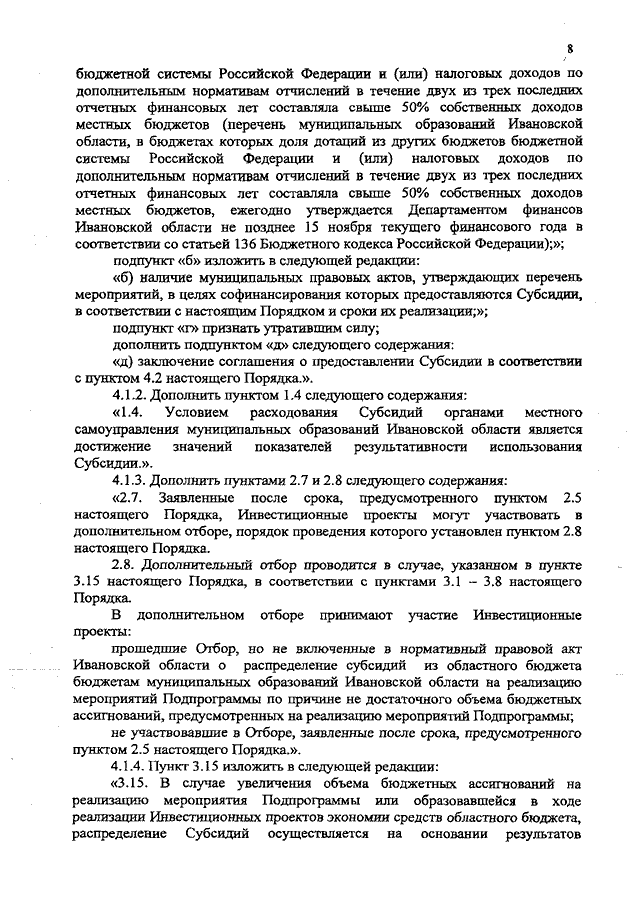 8

бюджетной системы Российской Федерации и (или) налоговых доходов по дополнительным нормативам отчислений в течение двух из трех последних отчетных финансовых лет составляла свыше 50% собственных доходов местных бюджетов (перечень муниципальных образований Ивановской области, в бюджетах которых доля дотаций из других бюджетов бюджетной системы Российской Федерации и (или) налоговых доходов по дополнительным нормативам отчислений в течение двух из трех последних отчетных финансовых лет составляла свыше 50% собственных доходов местных бюджетов, ежегодно утверждается Департаментом финансов Ивановской области не позднее 15 ноября текущего финансового года в соответствии со статьей 136 Бюджетного кодекса Российской Федерации);»;

подпункт «б» изложить в следующей редакции:

«б) наличие муниципальных правовых актов, утверждающих перечень мероприятий, в целях софинансирования которых предоставляются Субсидии, в соответствии с настоящим Порядком и сроки их реализации;»;

подпункт «г» признать утратившим силу;

дополнить подпунктом «д» следующего содержания:

«д) заключение соглашения о предоставлении Субсидии в соответствии с пунктом 4.2 настоящего Порядка.».

4.1.2. Дополнить пунктом 1.4 следующего содержания:

«1.4. Условием расходования Субсидий органами местного самоуправления муниципальных образований Ивановской области является достижение значений показателей результативности использования Субсидии.».

4.1.3. Дополнить пунктами 2.7 и 2.8 следующего содержания:

«2.7. Заявленные после срока, предусмотренного пунктом 2.5 настоящего Порядка, Инвестиционные проекты могут участвовать в дополнительном отборе, порядок проведения которого установлен пунктом 2.8 настоящего Порядка.

2.8. Дополнительный отбор проводится в случае, указанном в пункте 3.15 настоящего Порядка, в соответствии с пунктами 3.1 – 3.8 настоящего Порядка.

В дополнительном отборе принимают участие Инвестиционные проекты:

прошедшие Отбор, но не включенные в нормативный правовой акт Ивановской области о распределение субсидий из областного бюджета бюджетам муниципальных образований Ивановской области на реализацию мероприятий Подпрограммы по причине не достаточного объема бюджетных ассигнований, предусмотренных на реализацию мероприятий Подпрограммы;

не участвовавшие в Отборе, заявленные после срока, предусмотренного пунктом 2.5 настоящего Порядка.».

4.1.4. Пункт 3.15 изложить в следующей редакции:

«3.15. В случае увеличения объема бюджетных ассигнований на реализацию мероприятия Подпрограммы или образовавшейся в ходе реализации Инвестиционных проектов экономии средств областного бюджета, распределение Субсидий осуществляется на основании результатов